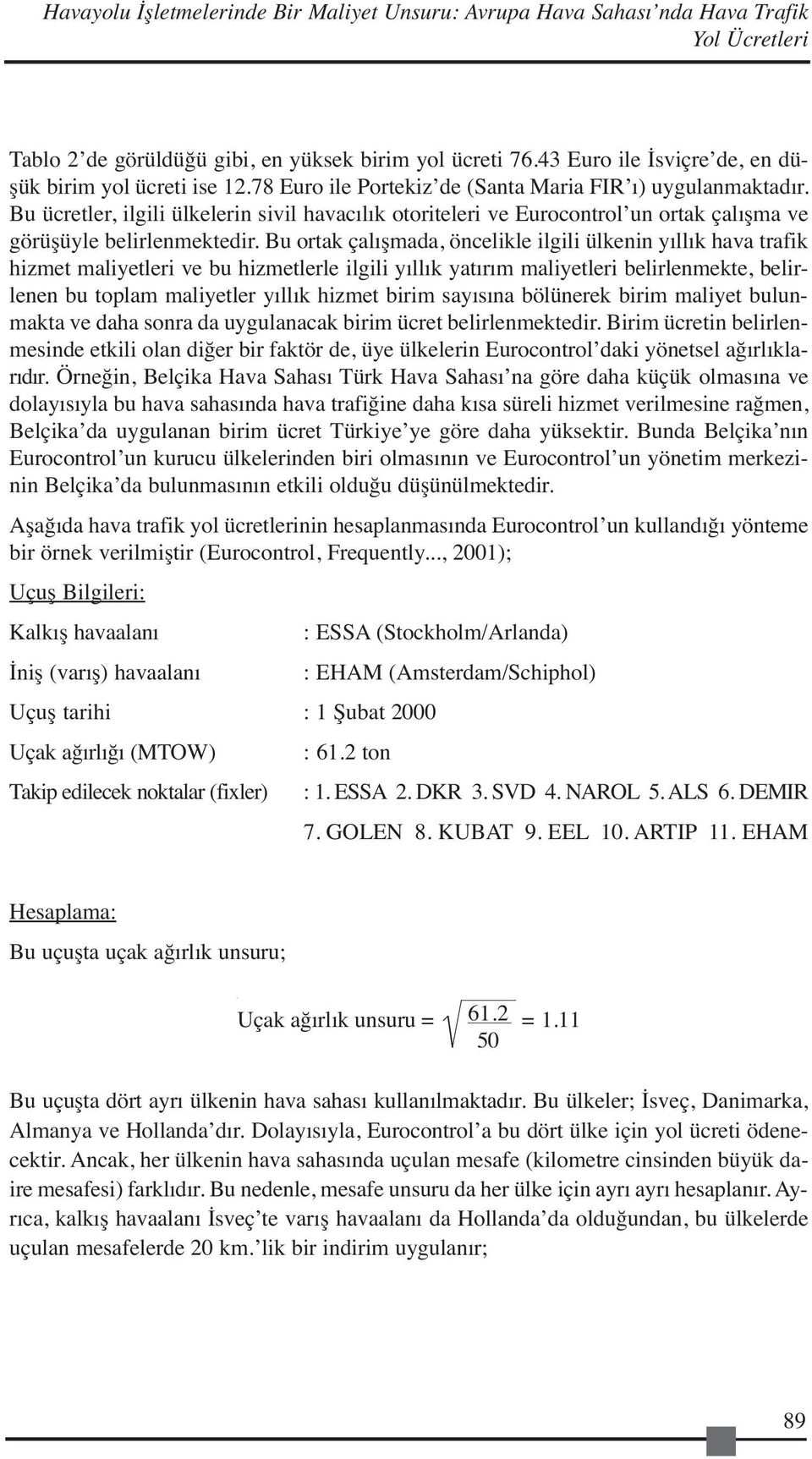 Havayolu İşletmelerinde Bir Maliyet Unsuru: Avrupa Hava Sahası'nda Hava Trafik Yol Ücretleri

Tablo 2'de görüldüğü gibi, en yüksek birim yol ücreti 76.43 Euro ile İsviçre'de, en düşük birim yol ücreti ise 12.78 Euro ile Portekiz'de (Santa Maria FIR'ı) uygulanmaktadır. Bu ücretler, ilgili ülkelerin sivil havacılık otoriteleri ve Eurocontrol'un ortak çalışma ve görüşüyle belirlenmektedir. Bu ortak çalışmada, öncelikle ilgili ülkenin yıllık hava trafik hizmet maliyetleri ve bu hizmetlerle ilgili yıllık yatırım maliyetleri belirlenmekte, belirlenen bu toplam maliyetler yıllık hizmet birim sayısına bölünerek birim maliyet bulunmakta ve daha sonra da uygulanacak birim ücret belirlenmektedir. Birim ücretin belirlenmesinde etkili olan diğer bir faktör de, üye ülkelerin Eurocontrol'daki yönetsel ağırlıklarıdır. Örneğin, Belçika Hava Sahası Türk Hava Sahası'na göre daha küçük olmasına ve dolayısıyla bu hava sahasında hava trafiğine daha kısa süreli hizmet verilmesine rağmen, Belçika'da uygulanan birim ücret Türkiye'ye göre daha yüksektir. Bunda Belçika'nın Eurocontrol'un kurucu ülkelerinden biri olmasının ve Eurocontrol'un yönetim merkezinin Belçika'da bulunmasının etkili olduğu düşünülmektedir.

Aşağıda hava trafik yol ücretlerinin hesaplanmasında Eurocontrol'un kullandığı yönteme bir örnek verilmiştir (Eurocontrol, Frequently..., 2001);

Uçuş Bilgileri:

Kalkış havaalanı : ESSA (Stockholm/Arlanda)

İniş (varış) havaalanı : EHAM (Amsterdam/Schiphol)

Uçuş tarihi : 1 Şubat 2000

Uçak ağırlığı (MTOW) : 61.2 ton

Takip edilecek noktalar (fixler) : 1. ESSA 2. DKR 3. SVD 4. NAROL 5. ALS 6. DEMIR 7. GOLEN 8. KUBAT 9. EEL 10. ARTIP 11. EHAM

Hesaplama:

Bu uçuşta uçak ağırlık unsuru;

Uçak ağırlık unsuru = $\sqrt{\frac{61.2}{50}}$ = 1.11

Bu uçuşta dört ayrı ülkenin hava sahası kullanılmaktadır. Bu ülkeler; İsveç, Danimarka, Almanya ve Hollanda'dır. Dolayısıyla, Eurocontrol'a bu dört ülke için yol ücreti ödenecektir. Ancak, her ülkenin hava sahasında uçulan mesafe (kilometre cinsinden büyük daire mesafesi) farklıdır. Bu nedenle, mesafe unsuru da her ülke için ayrı ayrı hesaplanır. Ayrıca, kalkış havaalanı İsveç'te varış havaalanı da Hollanda'da olduğundan, bu ülkelerde uçulan mesafelerde 20 km.'lik bir indirim uygulanır;

89